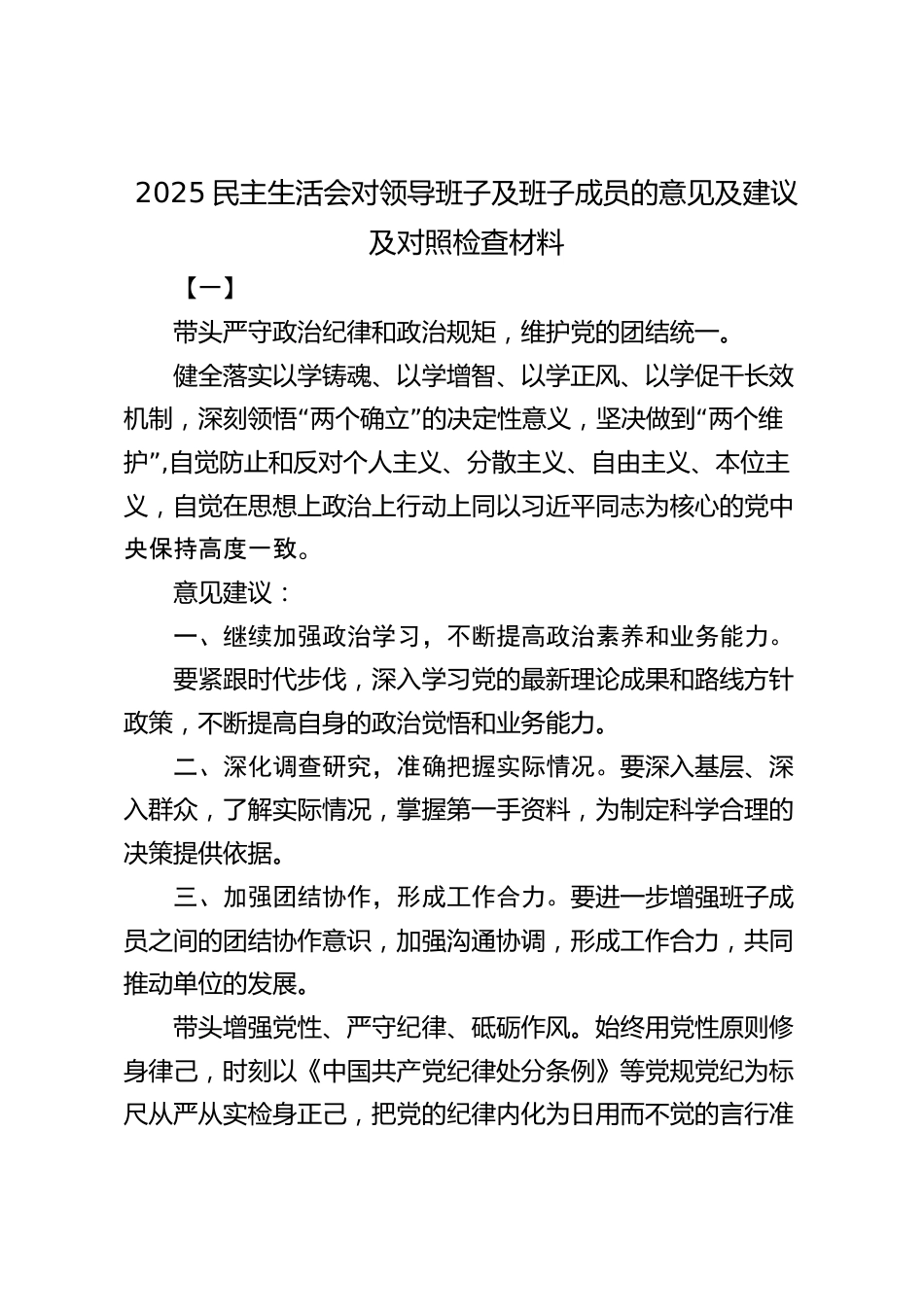 2025 民主生活会对领导班子及班子成员的意见及建议及对照检查材料

【一】

带头严守政治纪律和政治规矩，维护党的团结统一。

健全落实以学铸魂、以学增智、以学正风、以学促干长效机制，深刻领悟“两个确立”的决定性意义，坚决做到“两个维护”,自觉防止和反对个人主义、分散主义、自由主义、本位主义，自觉在思想上政治上行动上同以习近平同志为核心的党中央保持高度一致。

意见建议：

一、继续加强政治学习，不断提高政治素养和业务能力。

要紧跟时代步伐，深入学习党的最新理论成果和路线方针政策，不断提高自身的政治觉悟和业务能力。

二、深化调查研究，准确把握实际情况。要深入基层、深入群众，了解实际情况，掌握第一手资料，为制定科学合理的决策提供依据。

三、加强团结协作，形成工作合力。要进一步增强班子成员之间的团结协作意识，加强沟通协调，形成工作合力，共同推动单位的发展。

带头增强党性、严守纪律、砥砺作风。始终用党性原则修身律己，时刻以《中国共产党纪律处分条例》等党规党纪为标尺从严从实检身正己，把党的纪律内化为日用而不觉的言行准